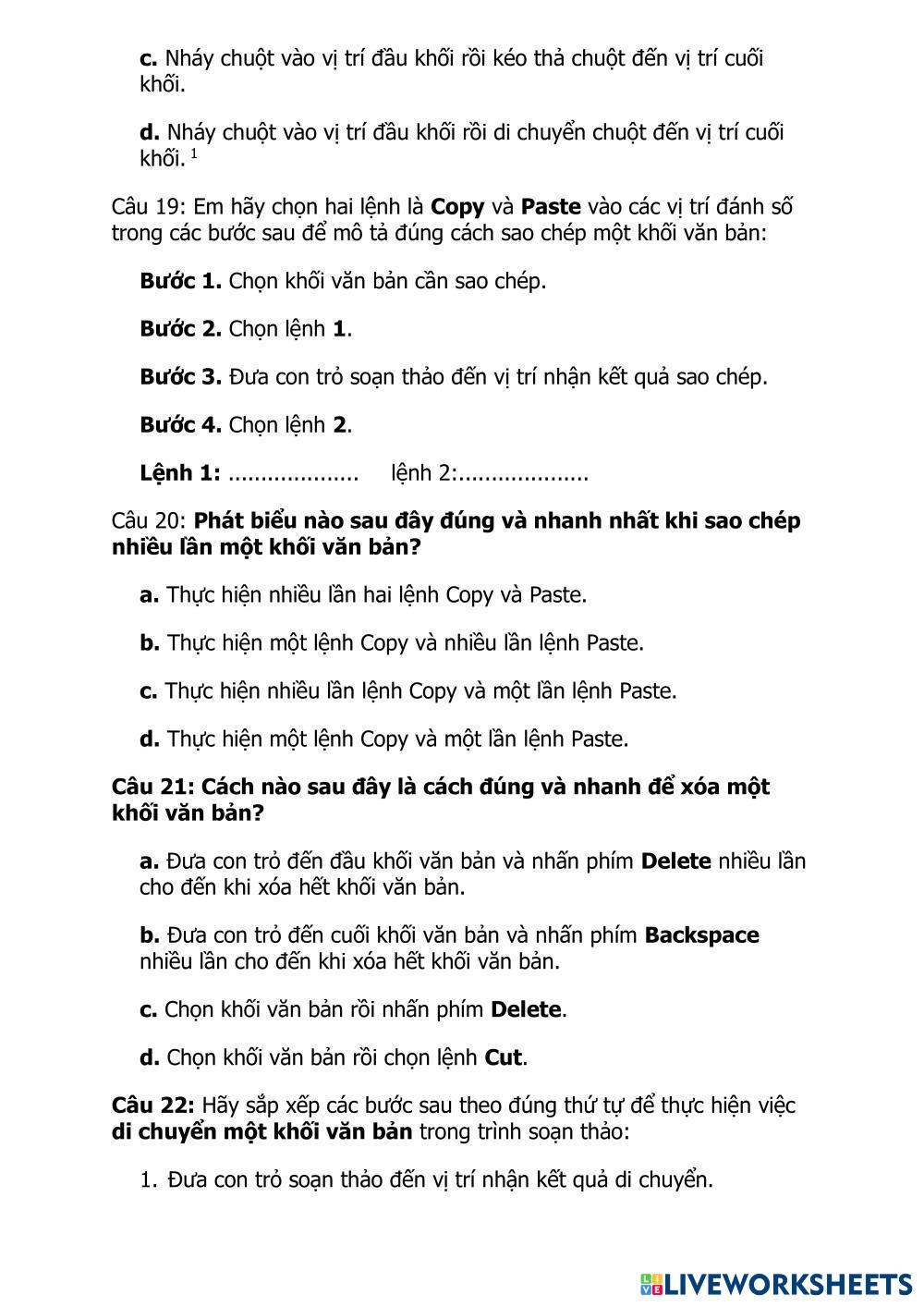 c. Nháy chuột vào vị trí đầu khối rồi kéo thả chuột đến vị trí cuối khối.

d. Nháy chuột vào vị trí đầu khối rồi di chuyển chuột đến vị trí cuối khối. $^1$

Câu 19: Em hãy chọn hai lệnh là Copy và Paste vào các vị trí đánh số trong các bước sau để mô tả đúng cách sao chép một khối văn bản:

Bước 1. Chọn khối văn bản cần sao chép.

Bước 2. Chọn lệnh 1.

Bước 3. Đưa con trỏ soạn thảo đến vị trí nhận kết quả sao chép.

Bước 4. Chọn lệnh 2.

Lệnh 1: .................... lệnh 2:....................

Câu 20: Phát biểu nào sau đây đúng và nhanh nhất khi sao chép nhiều lần một khối văn bản?

a. Thực hiện nhiều lần hai lệnh Copy và Paste.

b. Thực hiện một lệnh Copy và nhiều lần lệnh Paste.

c. Thực hiện nhiều lần lệnh Copy và một lần lệnh Paste.

d. Thực hiện một lệnh Copy và một lần lệnh Paste.

Câu 21: Cách nào sau đây là cách đúng và nhanh để xóa một khối văn bản?

a. Đưa con trỏ đến đầu khối văn bản và nhấn phím Delete nhiều lần cho đến khi xóa hết khối văn bản.

b. Đưa con trỏ đến cuối khối văn bản và nhấn phím Backspace nhiều lần cho đến khi xóa hết khối văn bản.

c. Chọn khối văn bản rồi nhấn phím Delete.

d. Chọn khối văn bản rồi chọn lệnh Cut.

Câu 22: Hãy sắp xếp các bước sau theo đúng thứ tự để thực hiện việc di chuyển một khối văn bản trong trình soạn thảo:

1. Đưa con trỏ soạn thảo đến vị trí nhận kết quả di chuyển.

LIVEWORKSHEETS